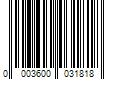 0 003600 031818